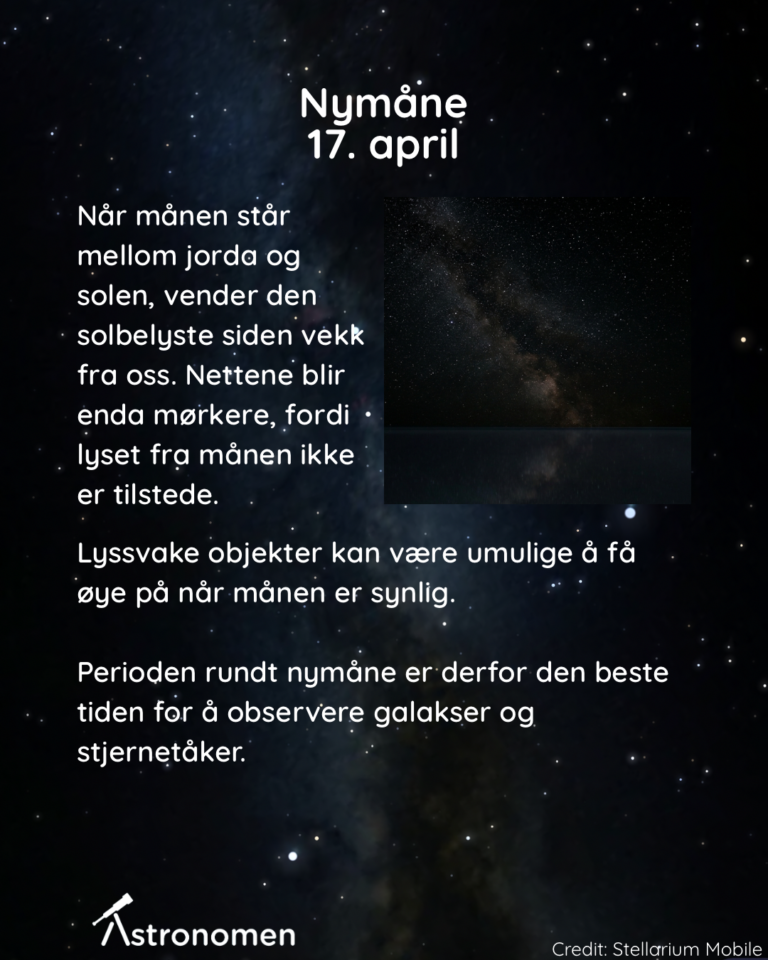 Nymåne
17. april

Når månen står mellom jorda og solen, vender den solbelyste siden vekk fra oss. Nettene blir enda mørkere, fordi lyset fra månen ikke er tilstede.

Lyssvake objekter kan være umulige å få øye på når månen er synlig.

Perioden rundt nymåne er derfor den beste tiden for å observere galakser og stjernetåker.

Astronomen

Credit: Stellarium Mobile